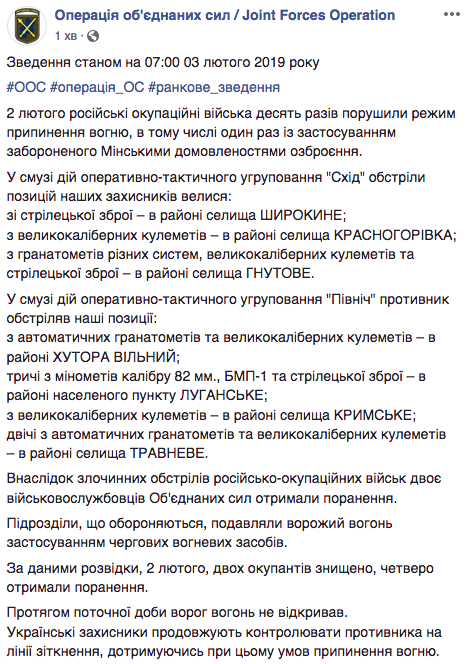 Операція об'єднаних сил / Joint Forces Operation
1 хв · 

Зведення станом на 07:00 03 лютого 2019 року

#ООС #операція_ОС #ранкове_зведення

2 лютого російські окупаційні війська десять разів порушили режим припинення вогню, в тому числі один раз із застосуванням забороненого Мінськими домовленостями озброєння.

У смузі дій оперативно-тактичного угруповання "Схід" обстріли позицій наших захисників велися:
зі стрілецької зброї – в районі селища ШИРОКИНЕ;
з великокаліберних кулеметів – в районі селища КРАСНОГОРІВКА;
з гранатометів різних систем, великокаліберних кулеметів та стрілецької зброї – в районі селища ГНУТОВЕ.

У смузі дій оперативно-тактичного угруповання "Північ" противник обстріляв наші позиції:
з автоматичних гранатометів та великокаліберних кулеметів – в районі ХУТОРА ВІЛЬНИЙ;
тричі з мінометів калібру 82 мм., БМП-1 та стрілецької зброї – в районі населеного пункту ЛУГАНСЬКЕ;
з великокаліберних кулеметів – в районі селища КРИМСЬКЕ;
двічі з автоматичних гранатометів та великокаліберних кулеметів – в районі селища ТРАВНЕВЕ.

Внаслідок злочинних обстрілів російсько-окупаційних військ двоє військовослужбовців Об'єднаних сил отримали поранення.

Підрозділи, що обороняються, подавляли ворожий вогонь застосуванням чергових вогневих засобів.

За даними розвідки, 2 лютого, двох окупантів знищено, четверо отримали поранення.

Протягом поточної доби ворог вогонь не відкривав.
Українські захисники продовжують контролювати противника на лінії зіткнення, дотримуючись при цьому умов припинення вогню.